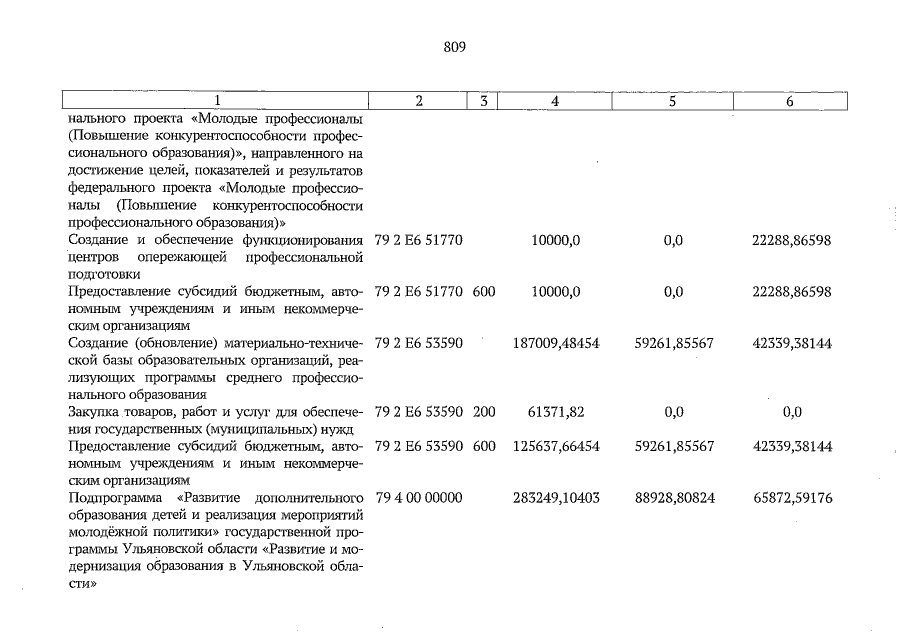 809

| 1 | 2 | 3 | 4 | 5 | 6 |
|---|---|---|---|---|---|
| нального проекта «Молодые профессионалы (Повышение конкурентоспособности профессионального образования)», направленного на достижение целей, показателей и результатов федерального проекта «Молодые профессионалы (Повышение конкурентоспособности профессионального образования)» | | | | | |
| Создание и обеспечение функционирования центров опережающей профессиональной подготовки | 79 2 E6 51770 | | 10000,0 | 0,0 | 22288,86598 |
| Предоставление субсидий бюджетным, автономным учреждениям и иным некоммерческим организациям | 79 2 E6 51770 | 600 | 10000,0 | 0,0 | 22288,86598 |
| Создание (обновление) материально-технической базы образовательных организаций, реализующих программы среднего профессионального образования | 79 2 E6 53590 | | 187009,48454 | 59261,85567 | 42339,38144 |
| Закупка товаров, работ и услуг для обеспечения государственных (муниципальных) нужд | 79 2 E6 53590 | 200 | 61371,82 | 0,0 | 0,0 |
| Предоставление субсидий бюджетным, автономным учреждениям и иным некоммерческим организациям | 79 2 E6 53590 | 600 | 125637,66454 | 59261,85567 | 42339,38144 |
| Подпрограмма «Развитие дополнительного образования детей и реализация мероприятий молодёжной политики» государственной программы Ульяновской области «Развитие и модернизация образования в Ульяновской области» | 79 4 00 00000 | | 283249,10403 | 88928,80824 | 65872,59176 |